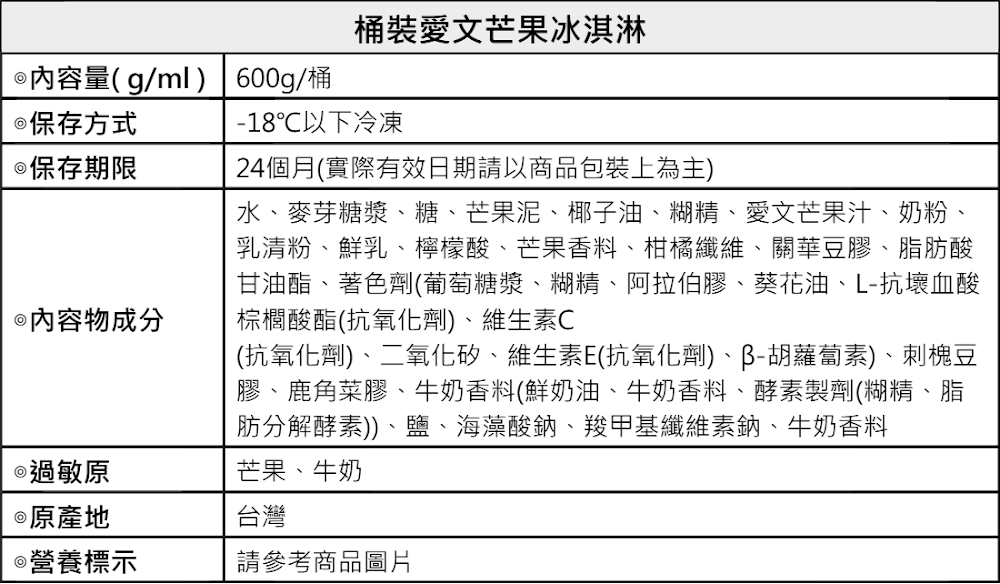 | 桶裝愛文芒果冰淇淋 | |
|---|---|
| ◎內容量( g/ml ) | 600g/桶 |
| ◎保存方式 | -18℃以下冷凍 |
| ◎保存期限 | 24個月(實際有效日期請以商品包裝上為主) |
| ◎內容物成分 | 水、麥芽糖漿、糖、芒果泥、椰子油、糊精、愛文芒果汁、奶粉、乳清粉、鮮乳、檸檬酸、芒果香料、柑橘纖維、關華豆膠、脂肪酸甘油酯、著色劑(葡萄糖漿、糊精、阿拉伯膠、葵花油、L-抗壞血酸棕櫚酸酯(抗氧化劑)、維生素C (抗氧化劑)、二氧化矽、維生素E(抗氧化劑)、β-胡蘿蔔素)、刺槐豆膠、鹿角菜膠、牛奶香料(鮮奶油、牛奶香料、酵素製劑(糊精、脂肪分解酵素))、鹽、海藻酸鈉、羧甲基纖維素鈉、牛奶香料 |
| ◎過敏原 | 芒果、牛奶 |
| ◎原產地 | 台灣 |
| ◎營養標示 | 請參考商品圖片 |